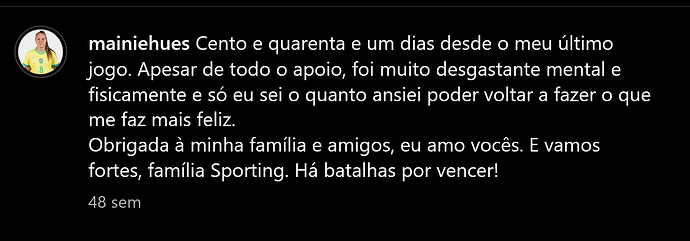 mainiehues Cento e quarenta e um dias desde o meu último jogo. Apesar de todo o apoio, foi muito desgastante mental e fisicamente e só eu sei o quanto ansiei poder voltar a fazer o que me faz mais feliz.
Obrigada à minha família e amigos, eu amo vocês. E vamos fortes, família Sporting. Há batalhas por vencer!

48 sem